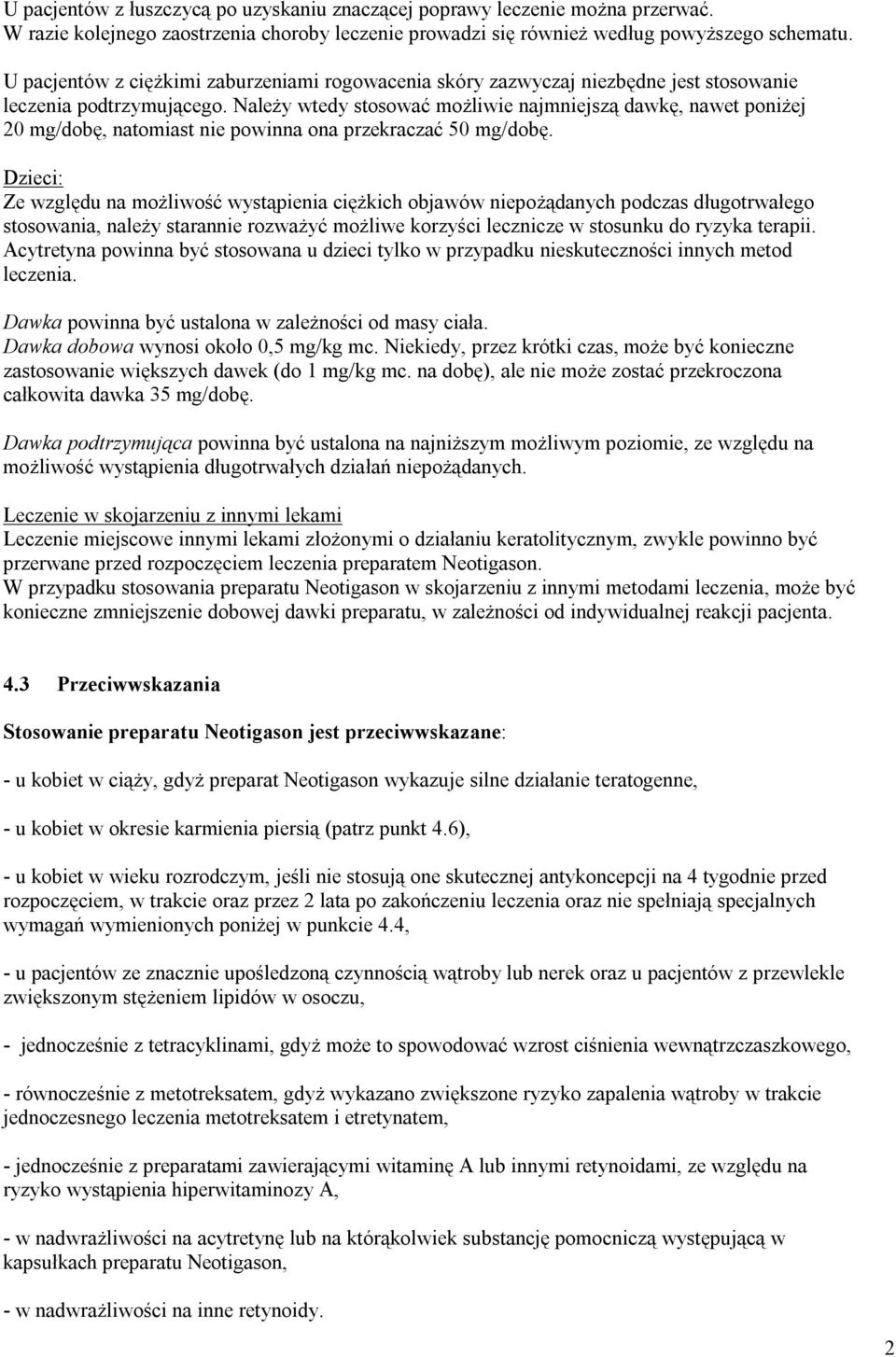 U pacjentów z łuszczycą po uzyskaniu znaczącej poprawy leczenie można przerwać. W razie kolejnego zaostrzenia choroby leczenie prowadzi się również według powyższego schematu.

U pacjentów z ciężkimi zaburzeniami rogowacenia skóry zazwyczaj niezbędne jest stosowanie leczenia podtrzymującego. Należy wtedy stosować możliwie najmniejszą dawkę, nawet poniżej 20 mg/dobę, natomiast nie powinna ona przekraczać 50 mg/dobę.

Dzieci:
Ze względu na możliwość wystąpienia ciężkich objawów niepożądanych podczas długotrwałego stosowania, należy starannie rozważyć możliwe korzyści lecznicze w stosunku do ryzyka terapii. Acytretyna powinna być stosowana u dzieci tylko w przypadku nieskuteczności innych metod leczenia.

Dawka powinna być ustalona w zależności od masy ciała.
Dawka dobowa wynosi około 0,5 mg/kg mc. Niekiedy, przez krótki czas, może być konieczne zastosowanie większych dawek (do 1 mg/kg mc. na dobę), ale nie może zostać przekroczona całkowita dawka 35 mg/dobę.

Dawka podtrzymująca powinna być ustalona na najniższym możliwym poziomie, ze względu na możliwość wystąpienia długotrwałych działań niepożądanych.

Leczenie w skojarzeniu z innymi lekami
Leczenie miejscowe innymi lekami złożonymi o działaniu keratolitycznym, zwykle powinno być przerwane przed rozpoczęciem leczenia preparatem Neotigason.
W przypadku stosowania preparatu Neotigason w skojarzeniu z innymi metodami leczenia, może być konieczne zmniejszenie dobowej dawki preparatu, w zależności od indywidualnej reakcji pacjenta.

4.3 Przeciwwskazania

Stosowanie preparatu Neotigason jest przeciwwskazane:

- u kobiet w ciąży, gdyż preparat Neotigason wykazuje silne działanie teratogenne,

- u kobiet w okresie karmienia piersią (patrz punkt 4.6),

- u kobiet w wieku rozrodczym, jeśli nie stosują one skutecznej antykoncepcji na 4 tygodnie przed rozpoczęciem, w trakcie oraz przez 2 lata po zakończeniu leczenia oraz nie spełniają specjalnych wymagań wymienionych poniżej w punkcie 4.4,

- u pacjentów ze znacznie upośledzoną czynnością wątroby lub nerek oraz u pacjentów z przewlekle zwiększonym stężeniem lipidów w osoczu,

- jednocześnie z tetracyklinami, gdyż może to spowodować wzrost ciśnienia wewnątrzczaszkowego,

- równocześnie z metotreksatem, gdyż wykazano zwiększone ryzyko zapalenia wątroby w trakcie jednoczesnego leczenia metotreksatem i etretynatem,

- jednocześnie z preparatami zawierającymi witaminę A lub innymi retynoidami, ze względu na ryzyko wystąpienia hiperwitaminozy A,

- w nadwrażliwości na acytretynę lub na którąkolwiek substancję pomocniczą występującą w kapsułkach preparatu Neotigason,

- w nadwrażliwości na inne retynoidy.

2